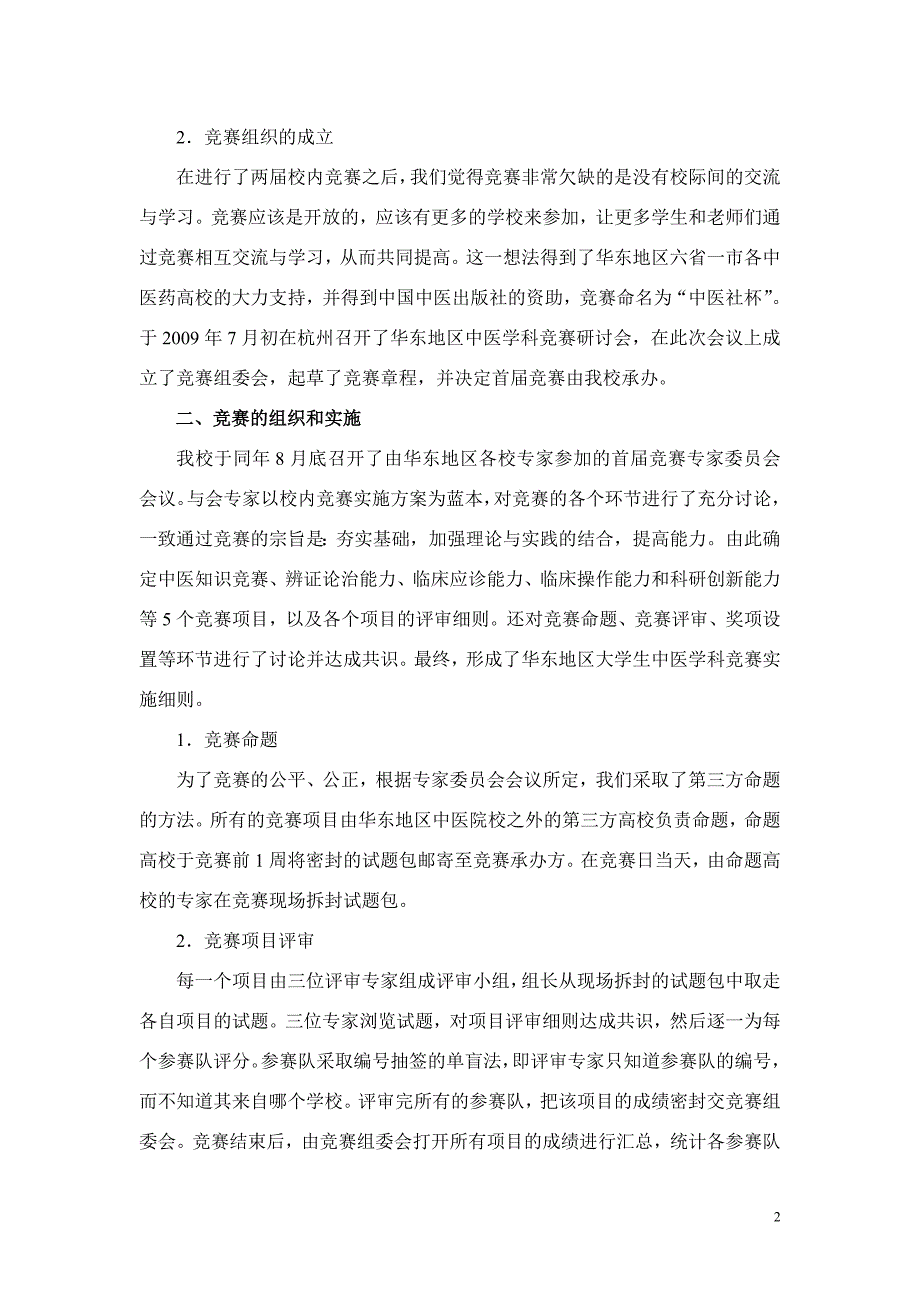 2．竞赛组织的成立

在进行了两届校内竞赛之后，我们觉得竞赛非常欠缺的是没有校际间的交流与学习。竞赛应该是开放的，应该有更多的学校来参加，让更多学生和老师们通过竞赛相互交流与学习，从而共同提高。这一想法得到了华东地区六省一市各中医药高校的大力支持，并得到中国中医出版社的资助，竞赛命名为“中医社杯”。于 2009 年 7 月初在杭州召开了华东地区中医学科竞赛研讨会，在此次会议上成立了竞赛组委会，起草了竞赛章程，并决定首届竞赛由我校承办。

二、竞赛的组织和实施

我校于同年 8 月底召开了由华东地区各校专家参加的首届竞赛专家委员会会议。与会专家以校内竞赛实施方案为蓝本，对竞赛的各个环节进行了充分讨论，一致通过竞赛的宗旨是：夯实基础，加强理论与实践的结合，提高能力。由此确定中医知识竞赛、辨证论治能力、临床应诊能力、临床操作能力和科研创新能力等 5 个竞赛项目，以及各个项目的评审细则。还对竞赛命题、竞赛评审、奖项设置等环节进行了讨论并达成共识。最终，形成了华东地区大学生中医学科竞赛实施细则。

1．竞赛命题

为了竞赛的公平、公正，根据专家委员会会议所定，我们采取了第三方命题的方法。所有的竞赛项目由华东地区中医院校之外的第三方高校负责命题，命题高校于竞赛前 1 周将密封的试题包邮寄至竞赛承办方。在竞赛日当天，由命题高校的专家在竞赛现场拆封试题包。

2．竞赛项目评审

每一个项目由三位评审专家组成评审小组，组长从现场拆封的试题包中取走各自项目的试题。三位专家浏览试题，对项目评审细则达成共识，然后逐一为每个参赛队评分。参赛队采取编号抽签的单盲法，即评审专家只知道参赛队的编号，而不知道其来自哪个学校。评审完所有的参赛队，把该项目的成绩密封交竞赛组委会。竞赛结束后，由竞赛组委会打开所有项目的成绩进行汇总，统计各参赛队

2